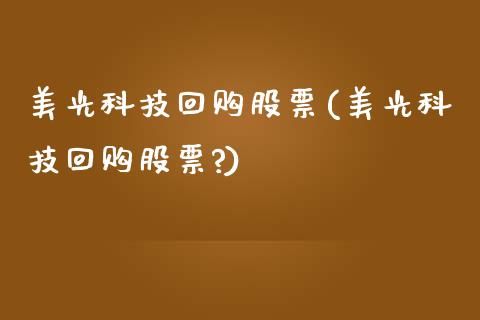 美光科技回购股票(美光科技回购股票?)